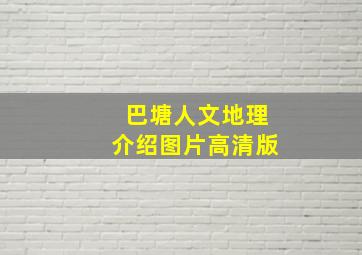 巴塘人文地理
介绍图片高清版